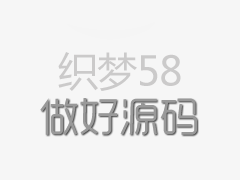 织梦58
做好源码